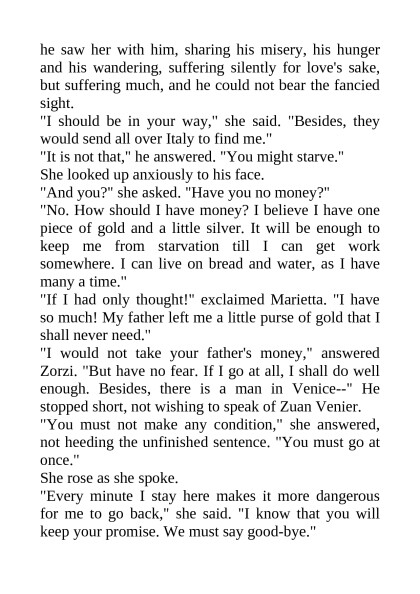 he saw her with him, sharing his misery, his hunger and his wandering, suffering silently for love's sake, but suffering much, and he could not bear the fancied sight.

"I should be in your way," she said. "Besides, they would send all over Italy to find me."

"It is not that," he answered. "You might starve."

She looked up anxiously to his face.

"And you?" she asked. "Have you no money?"

"No. How should I have money? I believe I have one piece of gold and a little silver. It will be enough to keep me from starvation till I can get work somewhere. I can live on bread and water, as I have many a time."

"If I had only thought!" exclaimed Marietta. "I have so much! My father left me a little purse of gold that I shall never need."

"I would not take your father's money," answered Zorzi. "But have no fear. If I go at all, I shall do well enough. Besides, there is a man in Venice--" He stopped short, not wishing to speak of Zuan Venier.

"You must not make any condition," she answered, not heeding the unfinished sentence. "You must go at once."

She rose as she spoke.

"Every minute I stay here makes it more dangerous for me to go back," she said. "I know that you will keep your promise. We must say good-bye."